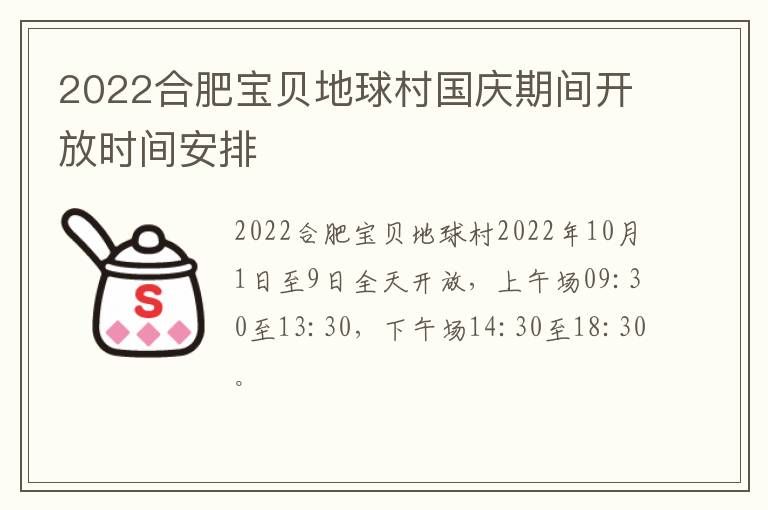 2022合肥宝贝地球村国庆期间开放时间安排

S

2022合肥宝贝地球村2022年10月1日至9日全天开放，上午场09:30至13:30，下午场14:30至18:30。